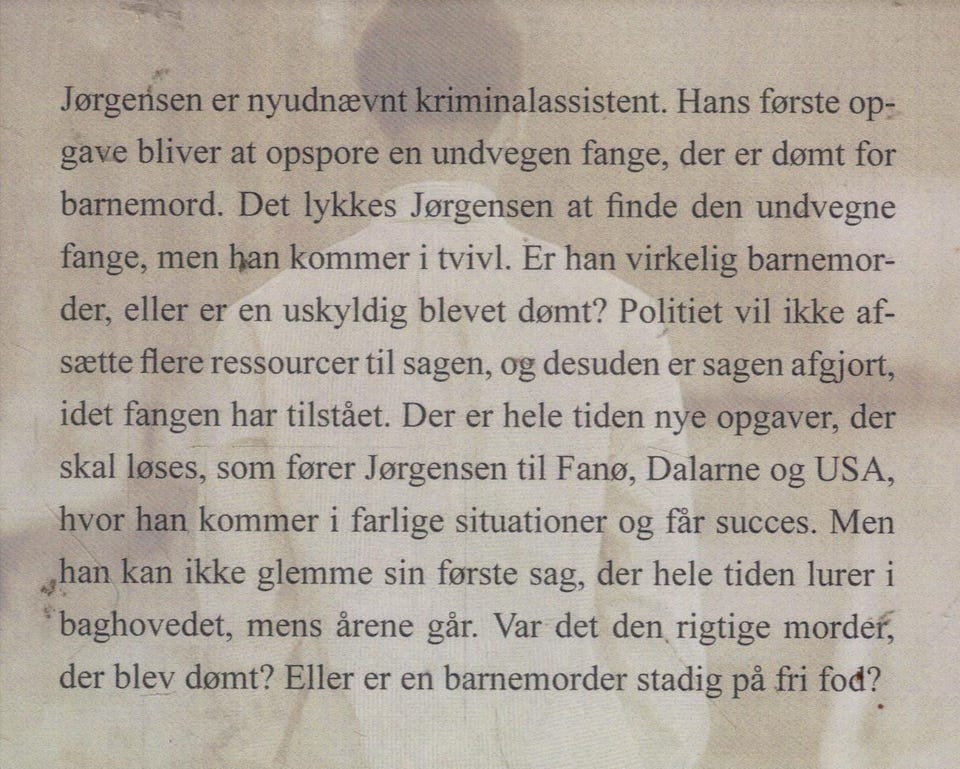 Jørgensen er nyudnævnt kriminalassistent. Hans første opgave bliver at opspore en undvegen fange, der er dømt for barnemord. Det lykkes Jørgensen at finde den undvegne fange, men han kommer i tvivl. Er han virkelig barnemorder, eller er en uskyldig blevet dømt? Politiet vil ikke afsætte flere ressourcer til sagen, og desuden er sagen afgjort, idet fangen har tilstået. Der er hele tiden nye opgaver, der skal løses, som fører Jørgensen til Fanø, Dalarne og USA, hvor han kommer i farlige situationer og får succes. Men han kan ikke glemme sin første sag, der hele tiden lurer i baghovedet, mens årene går. Var det den rigtige morder, der blev dømt? Eller er en barnemorder stadig på fri fod?